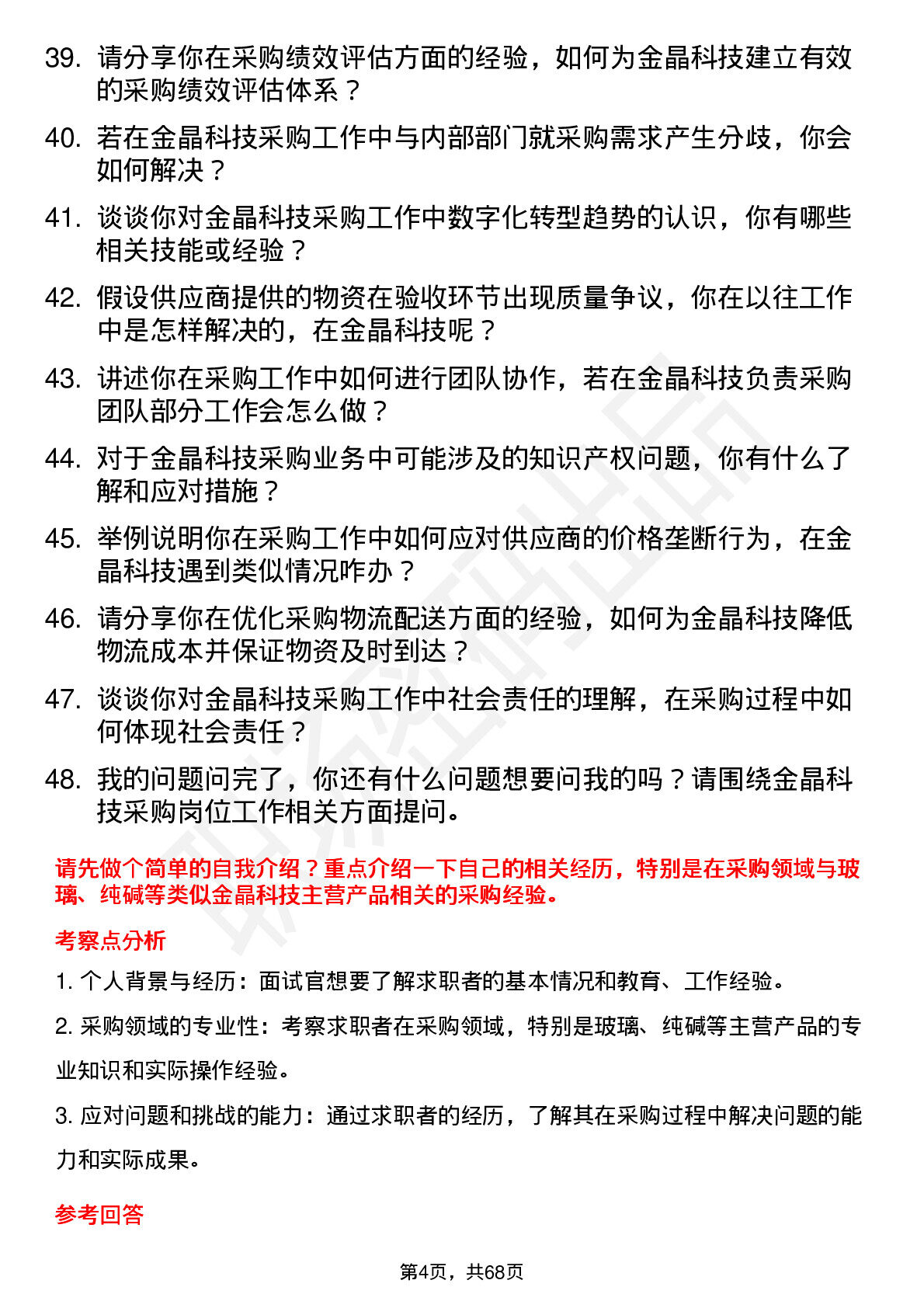 39. 请分享你在采购绩效评估方面的经验，如何为金晶科技建立有效的采购绩效评估体系？

40. 若在金晶科技采购工作中与内部部门就采购需求产生分歧，你会如何解决？

41. 谈谈你对金晶科技采购工作中数字化转型趋势的认识，你有哪些相关技能或经验？

42. 假设供应商提供的物资在验收环节出现质量争议，你在以往工作中是怎样解决的，在金晶科技呢？

43. 讲述你在采购工作中如何进行团队协作，若在金晶科技负责采购团队部分工作会怎么做？

44. 对于金晶科技采购业务中可能涉及的知识产权问题，你有什么了解和应对措施？

45. 举例说明你在采购工作中如何应对供应商的价格垄断行为，在金晶科技遇到类似情况咋办？

46. 请分享你在优化采购物流配送方面的经验，如何为金晶科技降低物流成本并保证物资及时到达？

47. 谈谈你对金晶科技采购工作中社会责任的理解，在采购过程中如何体现社会责任？

48. 我的问题问完了，你还有什么问题想要问我的吗？请围绕金晶科技采购岗位工作相关方面提问。

请先做个简单的自我介绍？重点介绍一下自己的相关经历，特别是在采购领域与玻璃、纯碱等类似金晶科技主营产品相关的采购经验。

考察点分析

1. 个人背景与经历：面试官想要了解求职者的基本情况和教育、工作经验。

2. 采购领域的专业性：考察求职者在采购领域，特别是玻璃、纯碱等主营产品的专业知识和实际操作经验。

3. 应对问题和挑战的能力：通过求职者的经历，了解其在采购过程中解决问题的能力和实际成果。

参考回答

第4页，共68页